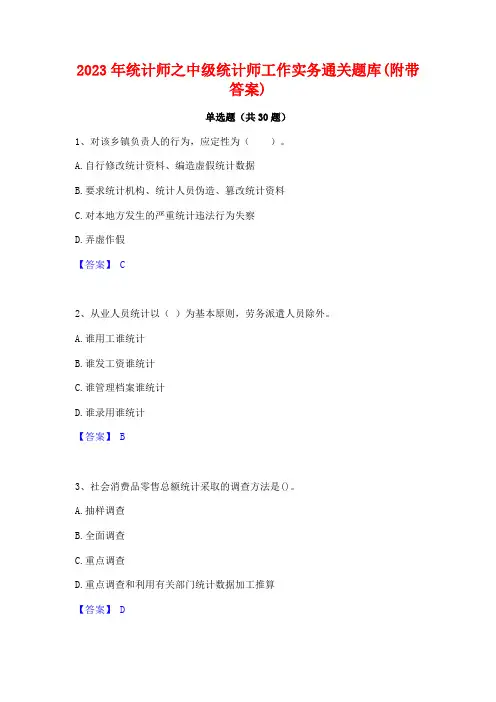 2023年统计师之中级统计师工作实务通关题库(附带答案)

单选题（共30题）

1、对该乡镇负责人的行为，应定性为（　　）。

A.自行修改统计资料、编造虚假统计数据

B.要求统计机构、统计人员伪造、篡改统计资料

C.对本地方发生的严重统计违法行为失察

D.弄虚作假

【答案】 C

2、从业人员统计以（ ）为基本原则，劳务派遣人员除外。

A.谁用工谁统计

B.谁发工资谁统计

C.谁管理档案谁统计

D.谁录用谁统计

【答案】 B

3、社会消费品零售总额统计采取的调查方法是()。

A.抽样调查

B.全面调查

C.重点调查

D.重点调查和利用有关部门统计数据加工推算

【答案】 D